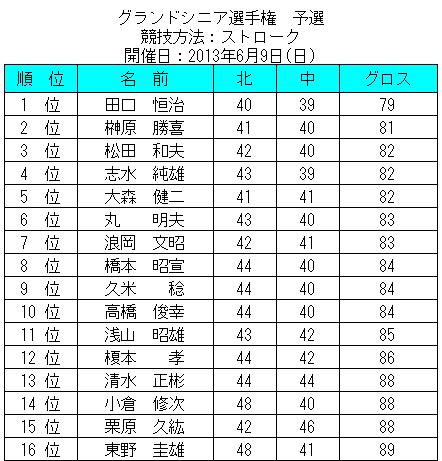 グランドシニア選手権　予選
競技方法：ストローク
開催日：2013年6月9日(日)

| 順　位 | 名　前 | 北 | 中 | グロス |
|---|---|---|---|---|
| 1　位 | 田口　恒治 | 40 | 39 | 79 |
| 2　位 | 榊原　勝喜 | 41 | 40 | 81 |
| 3　位 | 松田　和夫 | 42 | 40 | 82 |
| 4　位 | 志水　純雄 | 43 | 39 | 82 |
| 5　位 | 大森　健二 | 41 | 41 | 82 |
| 6　位 | 丸　明夫 | 43 | 40 | 83 |
| 7　位 | 浪岡　文昭 | 42 | 41 | 83 |
| 8　位 | 橋本　昭宣 | 44 | 40 | 84 |
| 9　位 | 久米　稔 | 44 | 40 | 84 |
| 10 位 | 高橋　俊幸 | 44 | 40 | 84 |
| 11 位 | 浅山　昭雄 | 43 | 42 | 85 |
| 12 位 | 榎本　孝 | 44 | 42 | 86 |
| 13 位 | 清水　正彬 | 44 | 44 | 88 |
| 14 位 | 小倉　修次 | 48 | 40 | 88 |
| 15 位 | 栗原　久紘 | 42 | 46 | 88 |
| 16 位 | 東野　圭雄 | 48 | 41 | 89 |